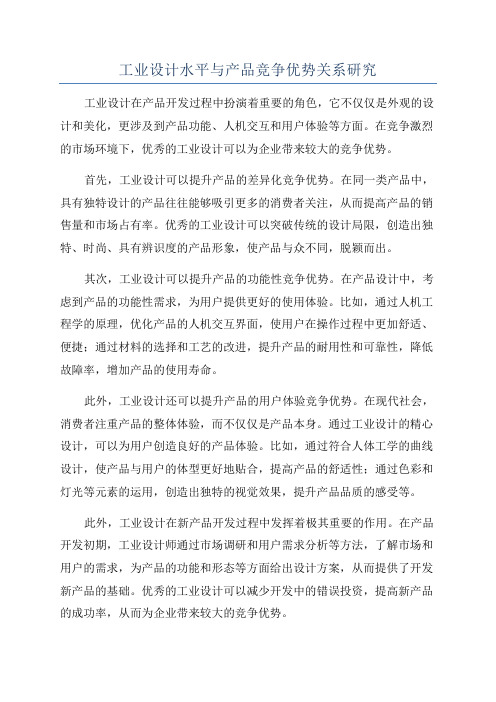 工业设计水平与产品竞争优势关系研究

工业设计在产品开发过程中扮演着重要的角色，它不仅仅是外观的设计和美化，更涉及到产品功能、人机交互和用户体验等方面。在竞争激烈的市场环境下，优秀的工业设计可以为企业带来较大的竞争优势。

首先，工业设计可以提升产品的差异化竞争优势。在同一类产品中，具有独特设计的产品往往能够吸引更多的消费者关注，从而提高产品的销售量和市场占有率。优秀的工业设计可以突破传统的设计局限，创造出独特、时尚、具有辨识度的产品形象，使产品与众不同，脱颖而出。

其次，工业设计可以提升产品的功能性竞争优势。在产品设计中，考虑到产品的功能性需求，为用户提供更好的使用体验。比如，通过人机工程学的原理，优化产品的人机交互界面，使用户在操作过程中更加舒适、便捷；通过材料的选择和工艺的改进，提升产品的耐用性和可靠性，降低故障率，增加产品的使用寿命。

此外，工业设计还可以提升产品的用户体验竞争优势。在现代社会，消费者注重产品的整体体验，而不仅仅是产品本身。通过工业设计的精心设计，可以为用户创造良好的产品体验。比如，通过符合人体工学的曲线设计，使产品与用户的体型更好地贴合，提高产品的舒适性；通过色彩和灯光等元素的运用，创造出独特的视觉效果，提升产品品质的感受等。

此外，工业设计在新产品开发过程中发挥着极其重要的作用。在产品开发初期，工业设计师通过市场调研和用户需求分析等方法，了解市场和用户的需求，为产品的功能和形态等方面给出设计方案，从而提供了开发新产品的基础。优秀的工业设计可以减少开发中的错误投资，提高新产品的成功率，从而为企业带来较大的竞争优势。